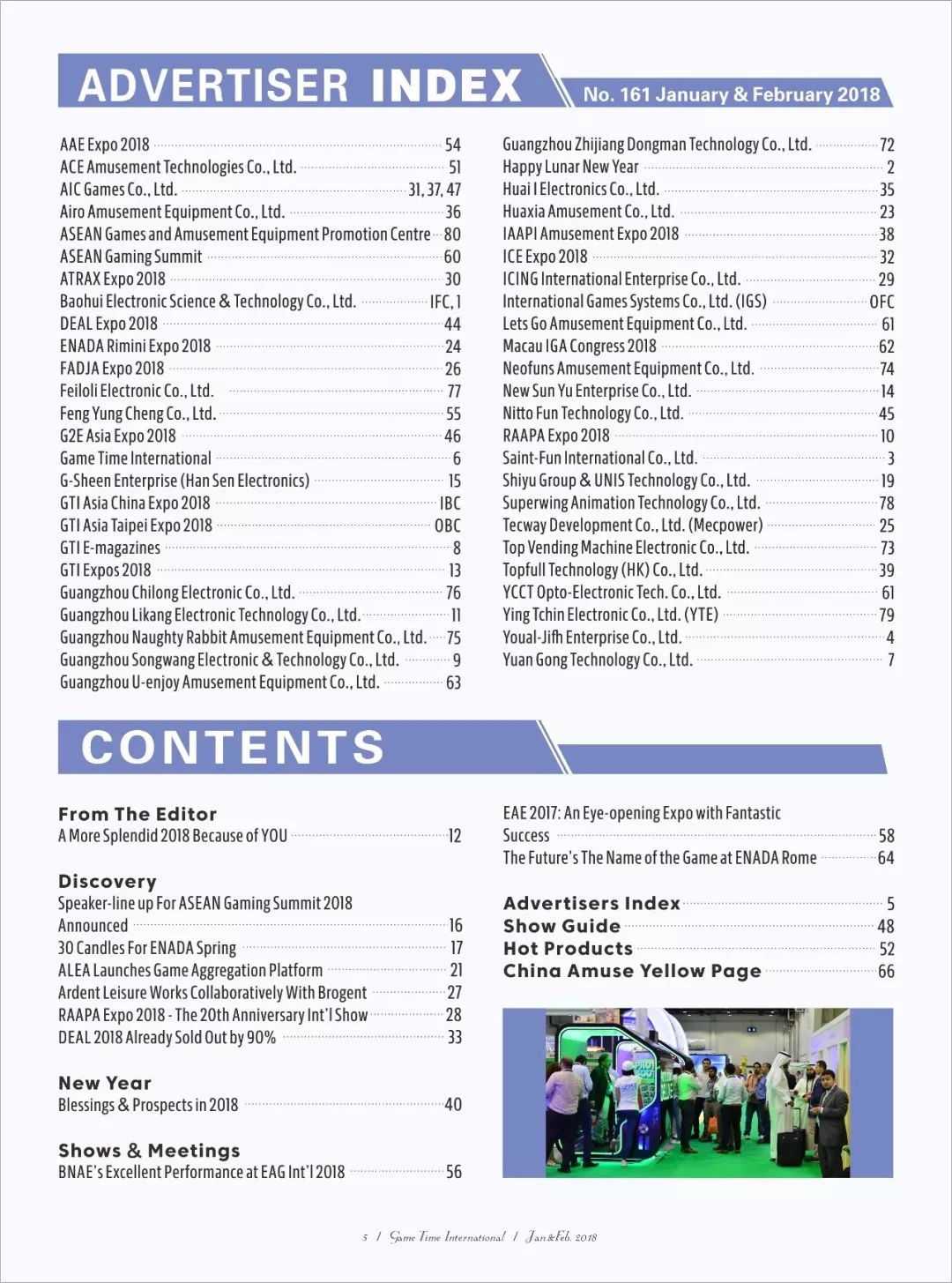 ADVERTISER INDEX
No. 161 January & February 2018

AAE Expo 2018 54
ACE Amusement Technologies Co., Ltd. 51
AIC Games Co., Ltd. 31, 37, 47
Airo Amusement Equipment Co., Ltd. 36
ASEAN Games and Amusement Equipment Promotion Centre 80
ASEAN Gaming Summit 60
ATRAX Expo 2018 30
Baohui Electronic Science & Technology Co., Ltd. IFC, 1
DEAL Expo 2018 44
ENADA Rimini Expo 2018 24
FADJA Expo 2018 26
Feiloli Electronic Co., Ltd. 77
Feng Yung Cheng Co., Ltd. 55
G2E Asia Expo 2018 46
Game Time International 6
G-Sheen Enterprise (Han Sen Electronics) 15
GTI Asia China Expo 2018 IBC
GTI Asia Taipei Expo 2018 OBC
GTI E-magazines 8
GTI Expos 2018 13
Guangzhou Chilong Electronic Co., Ltd. 76
Guangzhou Likang Electronic Technology Co., Ltd. 11
Guangzhou Naughty Rabbit Amusement Equipment Co., Ltd. 75
Guangzhou Songwang Electronic & Technology Co., Ltd. 9
Guangzhou U-enjoy Amusement Equipment Co., Ltd. 63

Guangzhou Zhijiang Dongman Technology Co., Ltd. 72
Happy Lunar New Year 2
Huai I Electronics Co., Ltd. 35
Huaxia Amusement Co., Ltd. 23
IAAPI Amusement Expo 2018 38
ICE Expo 2018 32
ICING International Enterprise Co., Ltd. 29
International Games Systems Co., Ltd. (IGS) OFC
Lets Go Amusement Equipment Co., Ltd. 61
Macau IGA Congress 2018 62
Neofuns Amusement Equipment Co., Ltd. 74
New Sun Yu Enterprise Co., Ltd. 14
Nitto Fun Technology Co., Ltd. 45
RAAPA Expo 2018 10
Saint-Fun International Co., Ltd. 3
Shiyu Group & UNIS Technology Co., Ltd. 19
Superwing Animation Technology Co., Ltd. 78
Tecway Development Co., Ltd. (Mecpower) 25
Top Vending Machine Electronic Co., Ltd. 73
Topfull Technology (HK) Co., Ltd. 39
YCCT Opto-Electronic Tech. Co., Ltd. 61
Ying Tchin Electronic Co., Ltd. (YTE) 79
Youal-Jifh Enterprise Co., Ltd. 4
Yuan Gong Technology Co., Ltd. 7

CONTENTS

From The Editor
A More Splendid 2018 Because of YOU 12

Discovery
Speaker-line up For ASEAN Gaming Summit 2018 Announced 16
30 Candles For ENADA Spring 17
ALEA Launches Game Aggregation Platform 21
Ardent Leisure Works Collaboratively With Brogent 27
RAAPA Expo 2018 - The 20th Anniversary Int'l Show 28
DEAL 2018 Already Sold Out by 90% 33

New Year
Blessings & Prospects in 2018 40

Shows & Meetings
BNAE's Excellent Performance at EAG Int'l 2018 56

EAE 2017: An Eye-opening Expo with Fantastic Success 58
The Future's The Name of the Game at ENADA Rome 64

Advertisers Index 5
Show Guide 48
Hot Products 52
China Amuse Yellow Page 66

5 / Game Time International / Jan&Feb. 2018